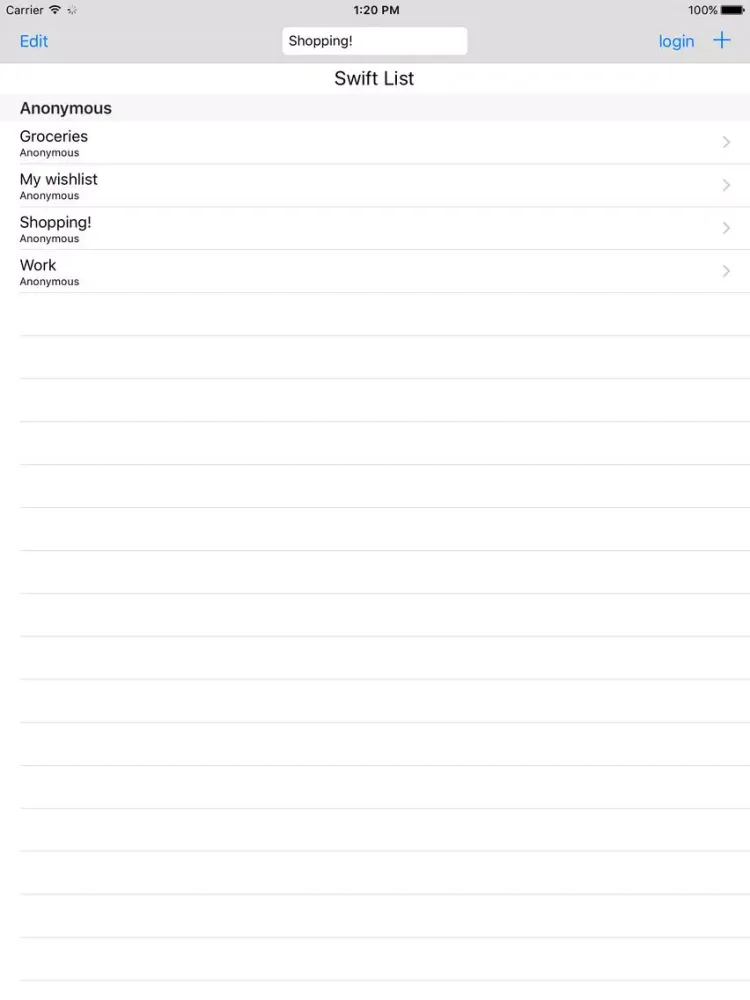 Carrier 1:20 PM 100%

Edit Shopping! login +

Swift List

Anonymous

Groceries
Anonymous

My wishlist
Anonymous

Shopping!
Anonymous

Work
Anonymous